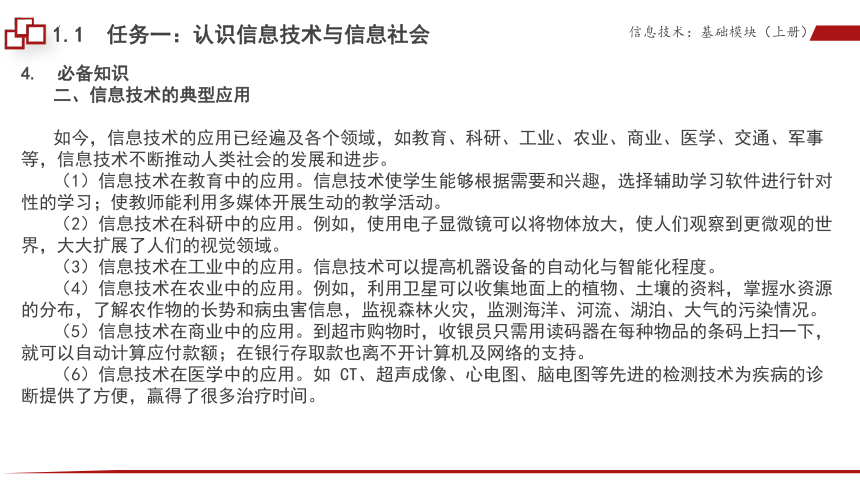 1.1 任务一：认识信息技术与信息社会

信息技术：基础模块（上册）

4. 必备知识
二、信息技术的典型应用

如今，信息技术的应用已经遍及各个领域，如教育、科研、工业、农业、商业、医学、交通、军事等，信息技术不断推动人类社会的发展和进步。

（1）信息技术在教育中的应用。信息技术使学生能够根据需要和兴趣，选择辅助学习软件进行针对性的学习；使教师能利用多媒体开展生动的教学活动。

（2）信息技术在科研中的应用。例如，使用电子显微镜可以将物体放大，使人们观察到更微观的世界，大大扩展了人们的视觉领域。

（3）信息技术在工业中的应用。信息技术可以提高机器设备的自动化与智能化程度。

（4）信息技术在农业中的应用。例如，利用卫星可以收集地面上的植物、土壤的资料，掌握水资源的分布，了解农作物的长势和病虫害信息，监视森林火灾，监测海洋、河流、湖泊、大气的污染情况。

（5）信息技术在商业中的应用。到超市购物时，收银员只需用读码器在每种物品的条码上扫一下，就可以自动计算应付款额；在银行存取款也离不开计算机及网络的支持。

（6）信息技术在医学中的应用。如 CT、超声成像、心电图、脑电图等先进的检测技术为疾病的诊断提供了方便，赢得了很多治疗时间。